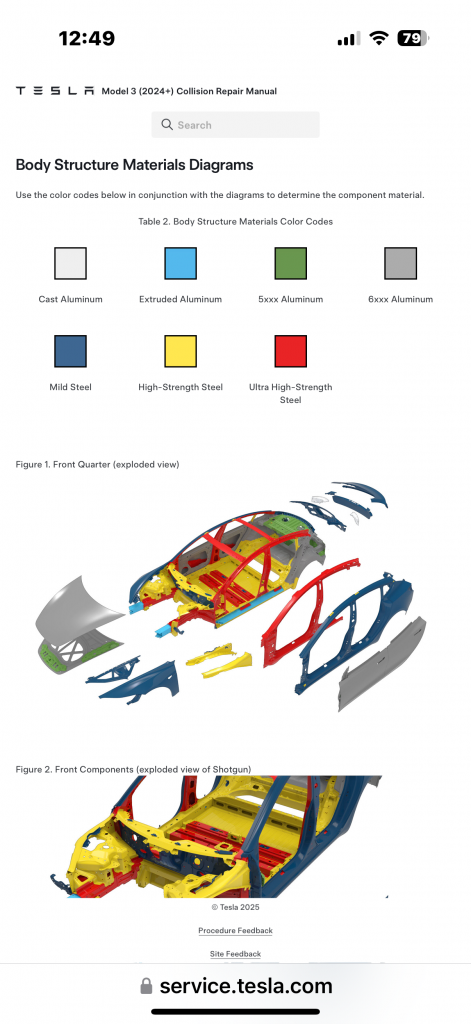 12:49

79

TESLA Model 3 (2024+) Collision Repair Manual

Search

Body Structure Materials Diagrams

Use the color codes below in conjunction with the diagrams to determine the component material.

Table 2. Body Structure Materials Color Codes

Cast Aluminum

Extruded Aluminum

5xxx Aluminum

6xxx Aluminum

Mild Steel

High-Strength Steel

Ultra High-Strength Steel

Figure 1. Front Quarter (exploded view)

Figure 2. Front Components (exploded view of Shotgun)

© Tesla 2025

Procedure Feedback

Site Feedback

service.tesla.com